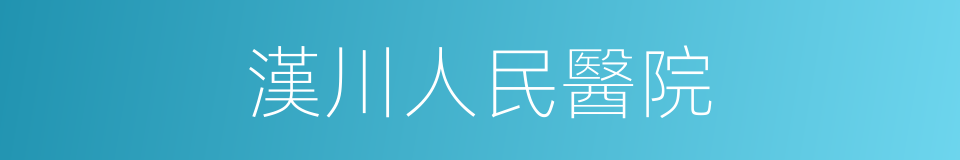 漢川人民醫院